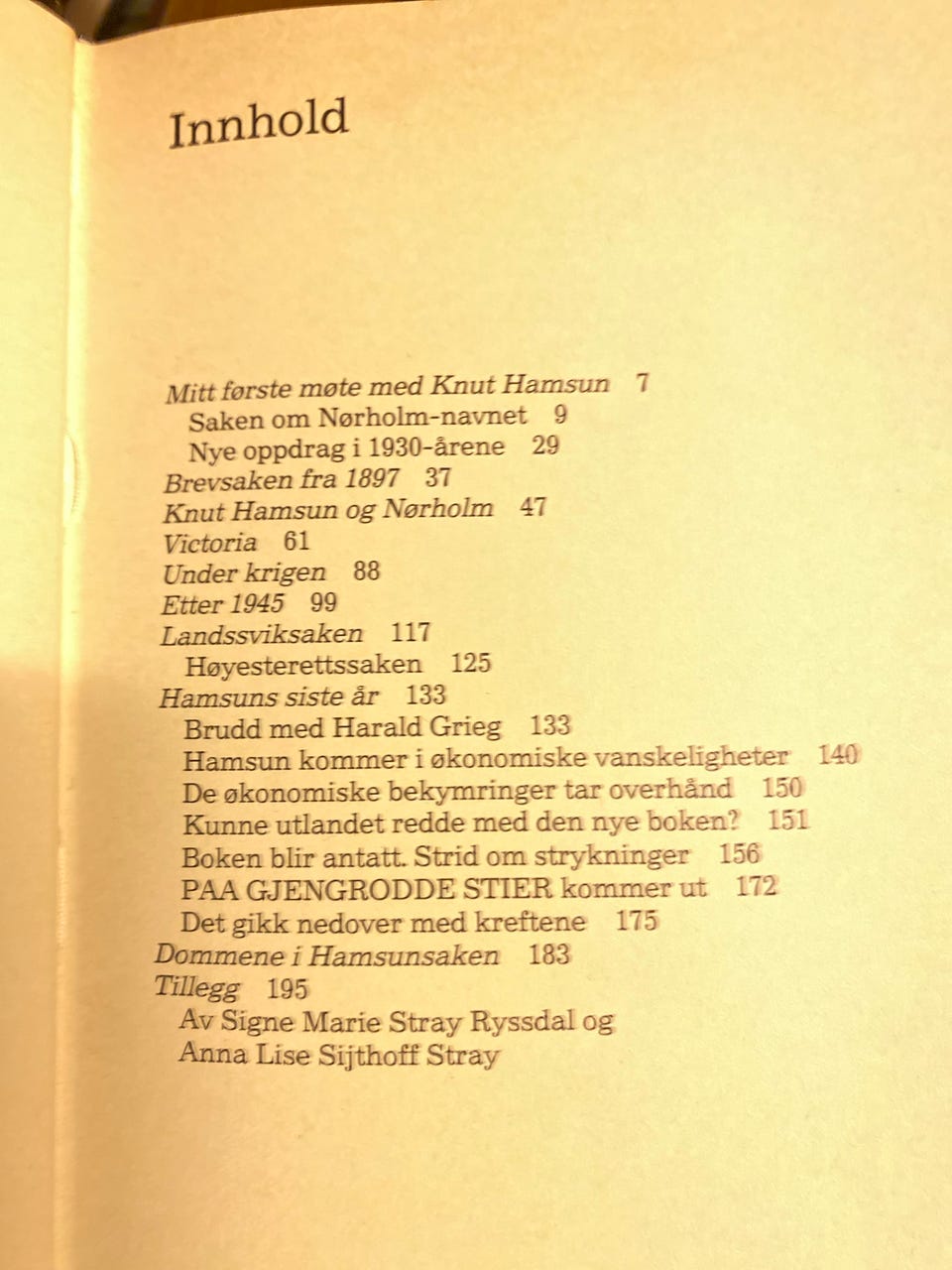 Innhold

Mitt første møte med Knut Hamsun 7
Saken om Nørholm-navnet 9
Nye oppdrag i 1930-årene 29
Brevsaken fra 1897 37
Knut Hamsun og Nørholm 47
Victoria 61
Under krigen 88
Etter 1945 99
Landssviksaken 117
Høyesterettssaken 125
Hamsuns siste år 133
Brudd med Harald Grieg 133
Hamsun kommer i økonomiske vanskeligheter 140
De økonomiske bekymringer tar overhånd 150
Kunne utlandet redde med den nye boken? 151
Boken blir antatt. Strid om strykninger 156
PAA GJENGRODDE STIER kommer ut 172
Det gikk nedover med kreftene 175
Dommene i Hamsunsaken 183
Tillegg 195
Av Signe Marie Stray Ryssdal og
Anna Lise Sijthoff Stray